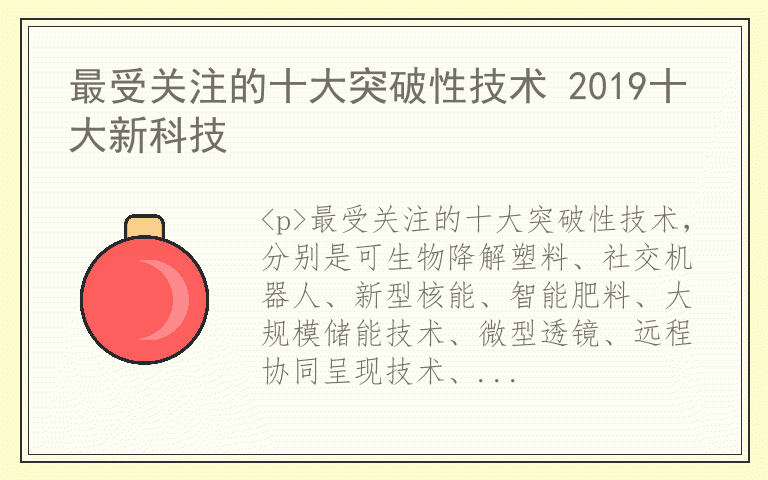 最受关注的十大突破性技术 2019十大新科技

<p>最受关注的十大突破性技术，分别是可生物降解塑料、社交机器人、新型核能、智能肥料、大规模储能技术、微型透镜、远程协同呈现技术、...